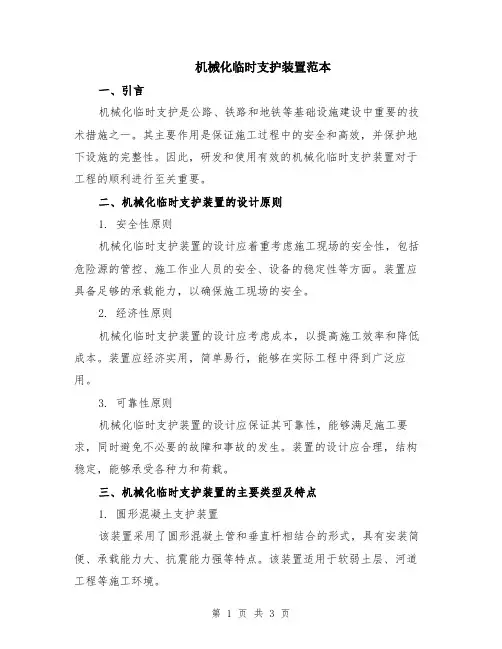 机械化临时支护装置范本

一、引言

机械化临时支护是公路、铁路和地铁等基础设施建设中重要的技术措施之一。其主要作用是保证施工过程中的安全和高效，并保护地下设施的完整性。因此，研发和使用有效的机械化临时支护装置对于工程的顺利进行至关重要。

二、机械化临时支护装置的设计原则

1. 安全性原则

机械化临时支护装置的设计应着重考虑施工现场的安全性，包括危险源的管控、施工作业人员的安全、设备的稳定性等方面。装置应具备足够的承载能力，以确保施工现场的安全。

2. 经济性原则

机械化临时支护装置的设计应考虑成本，以提高施工效率和降低成本。装置应经济实用，简单易行，能够在实际工程中得到广泛应用。

3. 可靠性原则

机械化临时支护装置的设计应保证其可靠性，能够满足施工要求，同时避免不必要的故障和事故的发生。装置的设计应合理，结构稳定，能够承受各种力和荷载。

三、机械化临时支护装置的主要类型及特点

1. 圆形混凝土支护装置

该装置采用了圆形混凝土管和垂直杆相结合的形式，具有安装简便、承载能力大、抗震能力强等特点。该装置适用于软弱土层、河道工程等施工环境。

第 1 页 共 3 页